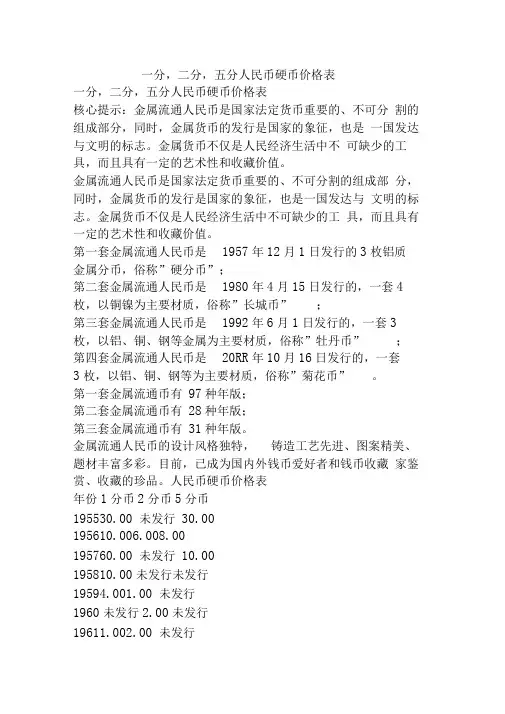 一分，二分，五分人民币硬币价格表

一分，二分，五分人民币硬币价格表

核心提示：金属流通人民币是国家法定货币重要的、不可分 割的组成部分，同时，金属货币的发行是国家的象征，也是 一国发达与文明的标志。金属货币不仅是人民经济生活中不 可缺少的工具，而且具有一定的艺术性和收藏价值。

金属流通人民币是国家法定货币重要的、不可分割的组成部 分，同时，金属货币的发行是国家的象征，也是一国发达与 文明的标志。金属货币不仅是人民经济生活中不可缺少的工 具，而且具有一定的艺术性和收藏价值。

第一套金属流通人民币是 1957 年 12 月 1 日发行的 3 枚铝质金属分币，俗称”硬分币”；

第二套金属流通人民币是 1980 年 4 月 15 日发行的，一套 4 枚，以铜镍为主要材质，俗称”长城币” ；

第三套金属流通人民币是 1992 年 6 月 1 日发行的，一套 3 枚，以铝、铜、钢等金属为主要材质，俗称”牡丹币” ；

第四套金属流通人民币是 20RR 年 10 月 16 日发行的，一套 3 枚，以铝、铜、钢等为主要材质，俗称”菊花币” 。

第一套金属流通币有 97 种年版；

第二套金属流通币有 28 种年版；

第三套金属流通币有 31 种年版。

金属流通人民币的设计风格独特， 铸造工艺先进、图案精美、题材丰富多彩。目前，已成为国内外钱币爱好者和钱币收藏 家鉴赏、收藏的珍品。人民币硬币价格表

年份 1 分币 2 分币 5 分币

195530.00 未发行 30.00

195610.006.008.00

195760.00 未发行 10.00

195810.00 未发行未发行

19594.001.00 未发行

1960 未发行 2.00 未发行

19611.002.00 未发行